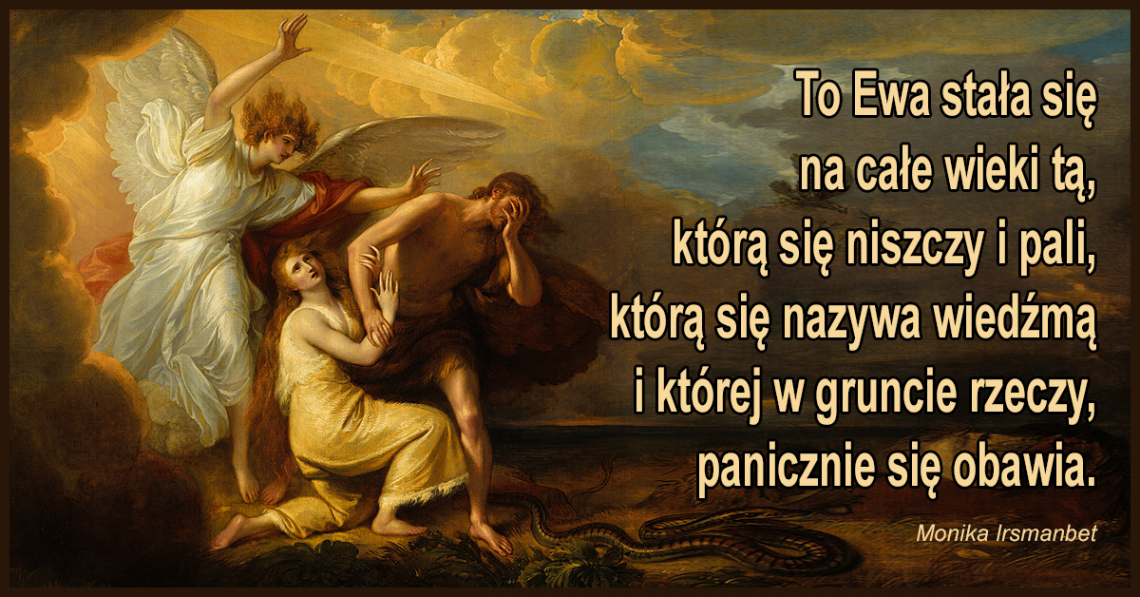 To Ewa stała się
na całe wieki tą,
którą się niszczy i pali,
którą się nazywa wiedźmą
i której w gruncie rzeczy,
panicznie się obawia.

Monika Irsmanbet